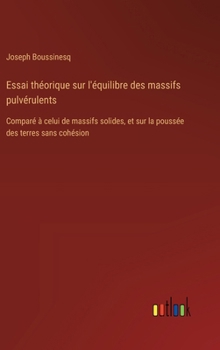 Joseph Boussinesq

Essai théorique sur l'équilibre des massifs pulvérulents

Comparé à celui de massifs solides, et sur la poussée des terres sans cohésion

outlook